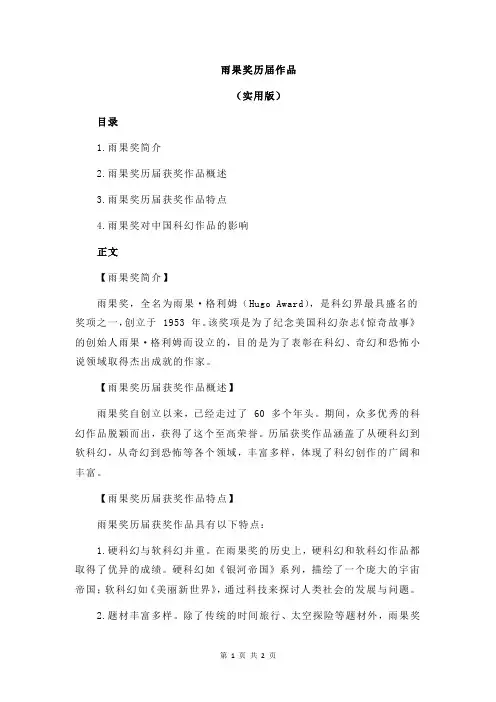 雨果奖历届作品

（实用版）

目录

1.雨果奖简介

2.雨果奖历届获奖作品概述

3.雨果奖历届获奖作品特点

4.雨果奖对中国科幻作品的影响

正文

【雨果奖简介】

雨果奖，全名为雨果·格利姆（Hugo Award），是科幻界最具盛名的奖项之一，创立于 1953 年。该奖项是为了纪念美国科幻杂志《惊奇故事》的创始人雨果·格利姆而设立的，目的是为了表彰在科幻、奇幻和恐怖小说领域取得杰出成就的作家。

【雨果奖历届获奖作品概述】

雨果奖自创立以来，已经走过了 60 多个年头。期间，众多优秀的科幻作品脱颖而出，获得了这个至高荣誉。历届获奖作品涵盖了从硬科幻到软科幻，从奇幻到恐怖等各个领域，丰富多样，体现了科幻创作的广阔和丰富。

【雨果奖历届获奖作品特点】

雨果奖历届获奖作品具有以下特点：

1.硬科幻与软科幻并重。在雨果奖的历史上，硬科幻和软科幻作品都取得了优异的成绩。硬科幻如《银河帝国》系列，描绘了一个庞大的宇宙帝国；软科幻如《美丽新世界》，通过科技来探讨人类社会的发展与问题。

2.题材丰富多样。除了传统的时间旅行、太空探险等题材外，雨果奖

第 1 页 共 2 页